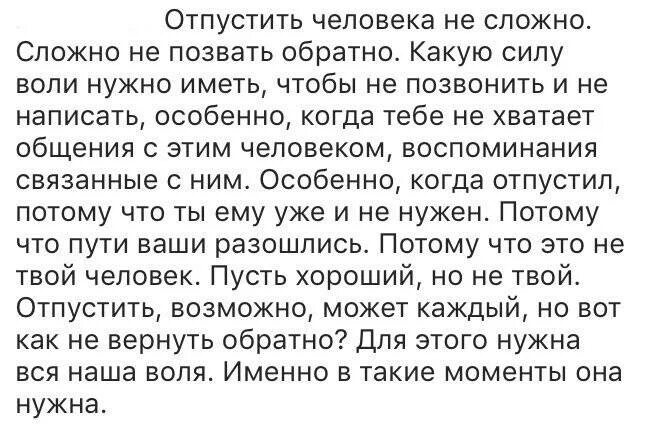 Отпустить человека не сложно. Сложно не позвать обратно. Какую силу воли нужно иметь, чтобы не позвонить и не написать, особенно, когда тебе не хватает общения с этим человеком, воспоминания связанные с ним. Особенно, когда отпустил, потому что ты ему уже и не нужен. Потому что пути ваши разошлись. Потому что это не твой человек. Пусть хороший, но не твой. Отпустить, возможно, может каждый, но вот как не вернуть обратно? Для этого нужна вся наша воля. Именно в такие моменты она нужна.